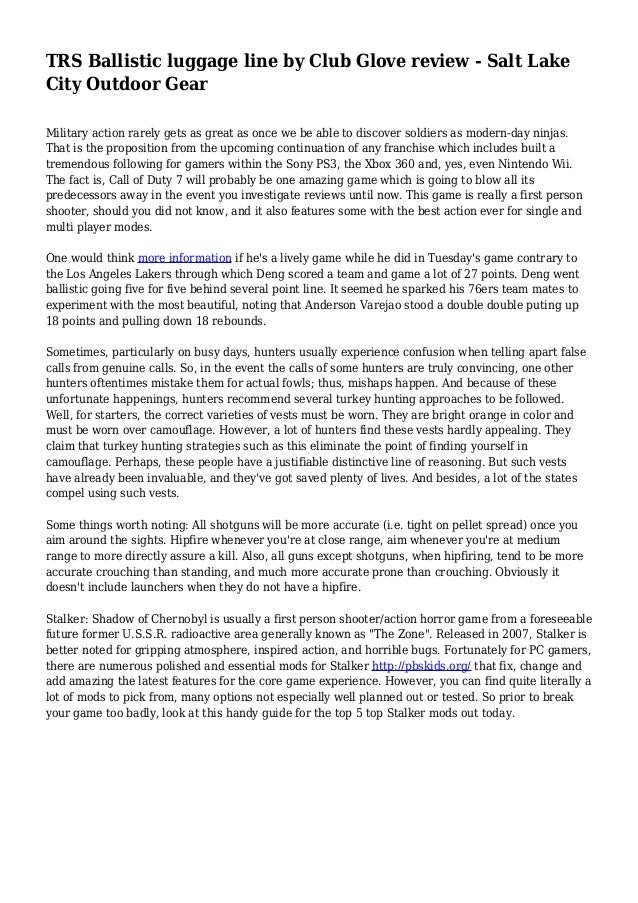 TRS Ballistic luggage line by Club Glove review - Salt Lake City Outdoor Gear

Military action rarely gets as great as once we be able to discover soldiers as modern-day ninjas. That is the proposition from the upcoming continuation of any franchise which includes built a tremendous following for gamers within the Sony PS3, the Xbox 360 and, yes, even Nintendo Wii. The fact is, Call of Duty 7 will probably be one amazing game which is going to blow all its predecessors away in the event you investigate reviews until now. This game is really a first person shooter, should you did not know, and it also features some with the best action ever for single and multi player modes.

One would think more information if he's a lively game while he did in Tuesday's game contrary to the Los Angeles Lakers through which Deng scored a team and game a lot of 27 points. Deng went ballistic going five for five behind several point line. It seemed he sparked his 76ers team mates to experiment with the most beautiful, noting that Anderson Varejao stood a double double puting up 18 points and pulling down 18 rebounds.

Sometimes, particularly on busy days, hunters usually experience confusion when telling apart false calls from genuine calls. So, in the event the calls of some hunters are truly convincing, one other hunters oftentimes mistake them for actual fowls; thus, mishaps happen. And because of these unfortunate happenings, hunters recommend several turkey hunting approaches to be followed. Well, for starters, the correct varieties of vests must be worn. They are bright orange in color and must be worn over camouflage. However, a lot of hunters find these vests hardly appealing. They claim that turkey hunting strategies such as this eliminate the point of finding yourself in camouflage. Perhaps, these people have a justifiable distinctive line of reasoning. But such vests have already been invaluable, and they've got saved plenty of lives. And besides, a lot of the states compel using such vests.

Some things worth noting: All shotguns will be more accurate (i.e. tight on pellet spread) once you aim around the sights. Hipfire whenever you're at close range, aim whenever you're at medium range to more directly assure a kill. Also, all guns except shotguns, when hipfiring, tend to be more accurate crouching than standing, and much more accurate prone than crouching. Obviously it doesn't include launchers when they do not have a hipfire.

Stalker: Shadow of Chernobyl is usually a first person shooter/action horror game from a foreseeable future former U.S.S.R. radioactive area generally known as "The Zone". Released in 2007, Stalker is better noted for gripping atmosphere, inspired action, and horrible bugs. Fortunately for PC gamers, there are numerous polished and essential mods for Stalker http://pbskids.org/ that fix, change and add amazing the latest features for the core game experience. However, you can find quite literally a lot of mods to pick from, many options not especially well planned out or tested. So prior to break your game too badly, look at this handy guide for the top 5 top Stalker mods out today.